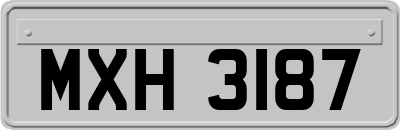 MXH 3187